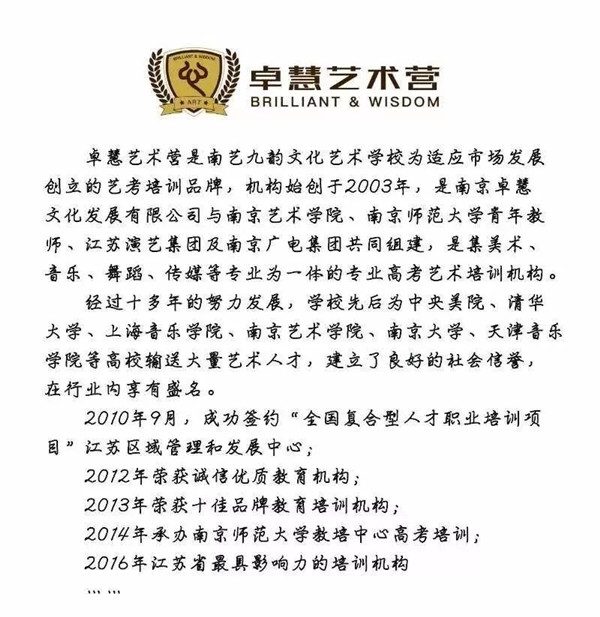 BRILLIANT & WISDOM

ART

卓慧艺术营
BRILLIANT & WISDOM

卓慧艺术营是南艺九韵文化艺术学校为适应市场发展创立的艺考培训品牌，机构始创于2003年，是南京卓慧文化发展有限公司与南京艺术学院、南京师范大学青年教师、江苏演艺集团及南京广电集团共同组建，是集美术、音乐、舞蹈、传媒等专业为一体的专业高考艺术培训机构。

经过十多年的努力发展，学校先后为中央美院、清华大学、上海音乐学院、南京艺术学院、南京大学、天津音乐学院等高校输送大量艺术人才，建立了良好的社会信誉，在行业内享有盛名。

2010年9月，成功签约“全国复合型人才职业培训项目”江苏区域管理和发展中心；

2012年荣获诚信优质教育机构；

2013年荣获十佳品牌教育培训机构；

2014年承办南京师范大学教培中心高考培训；

2016年江苏省最具影响力的培训机构

……